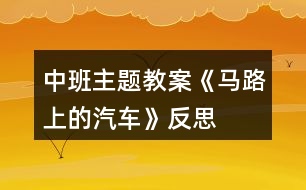 中班主题教案《马路上的汽车》反思